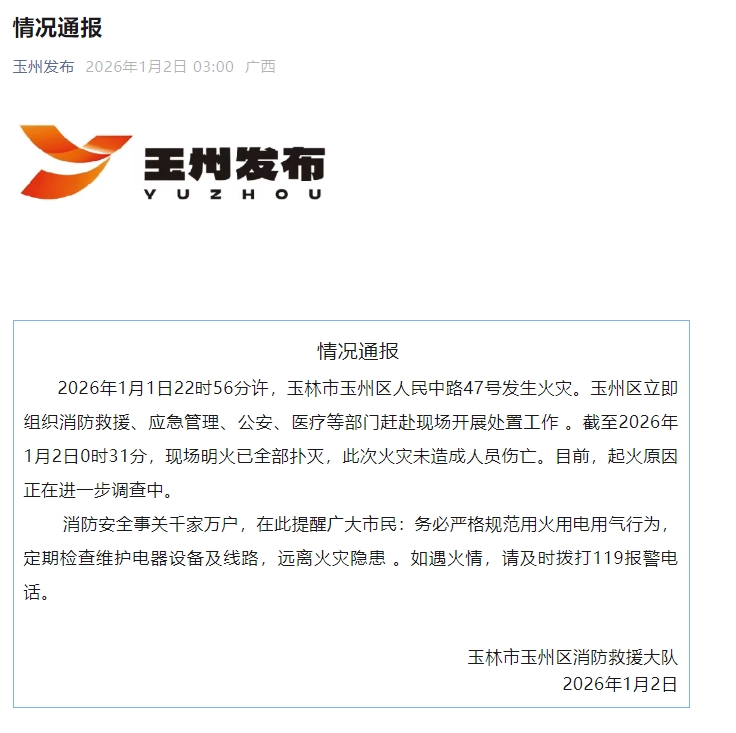 情况通报

玉州发布 2026年1月2日 03:00 广西

玉州发布
YUZHOU

情况通报

2026年1月1日22时56分许，玉林市玉州区人民中路47号发生火灾。玉州区立即组织消防救援、应急管理、公安、医疗等部门赶赴现场开展处置工作 。截至2026年1月2日0时31分，现场明火已全部扑灭，此次火灾未造成人员伤亡。目前，起火原因正在进一步调查中。

消防安全事关千家万户，在此提醒广大市民：务必严格规范用火用电用气行为，定期检查维护电器设备及线路，远离火灾隐患 。如遇火情，请及时拨打119报警电话。

玉林市玉州区消防救援大队
2026年1月2日